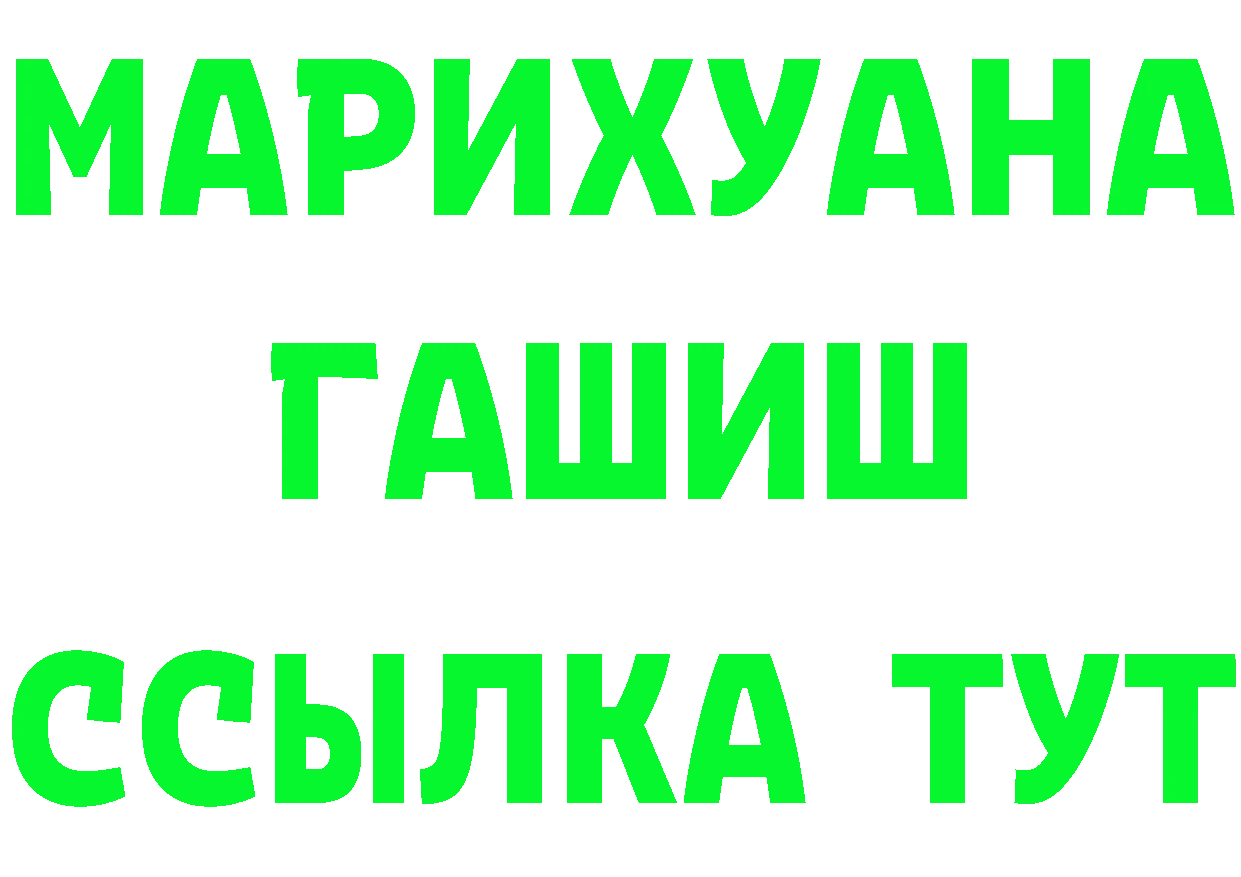 МАРИХУАНА
ГАШИШ
ССЫЛКА ТУТ